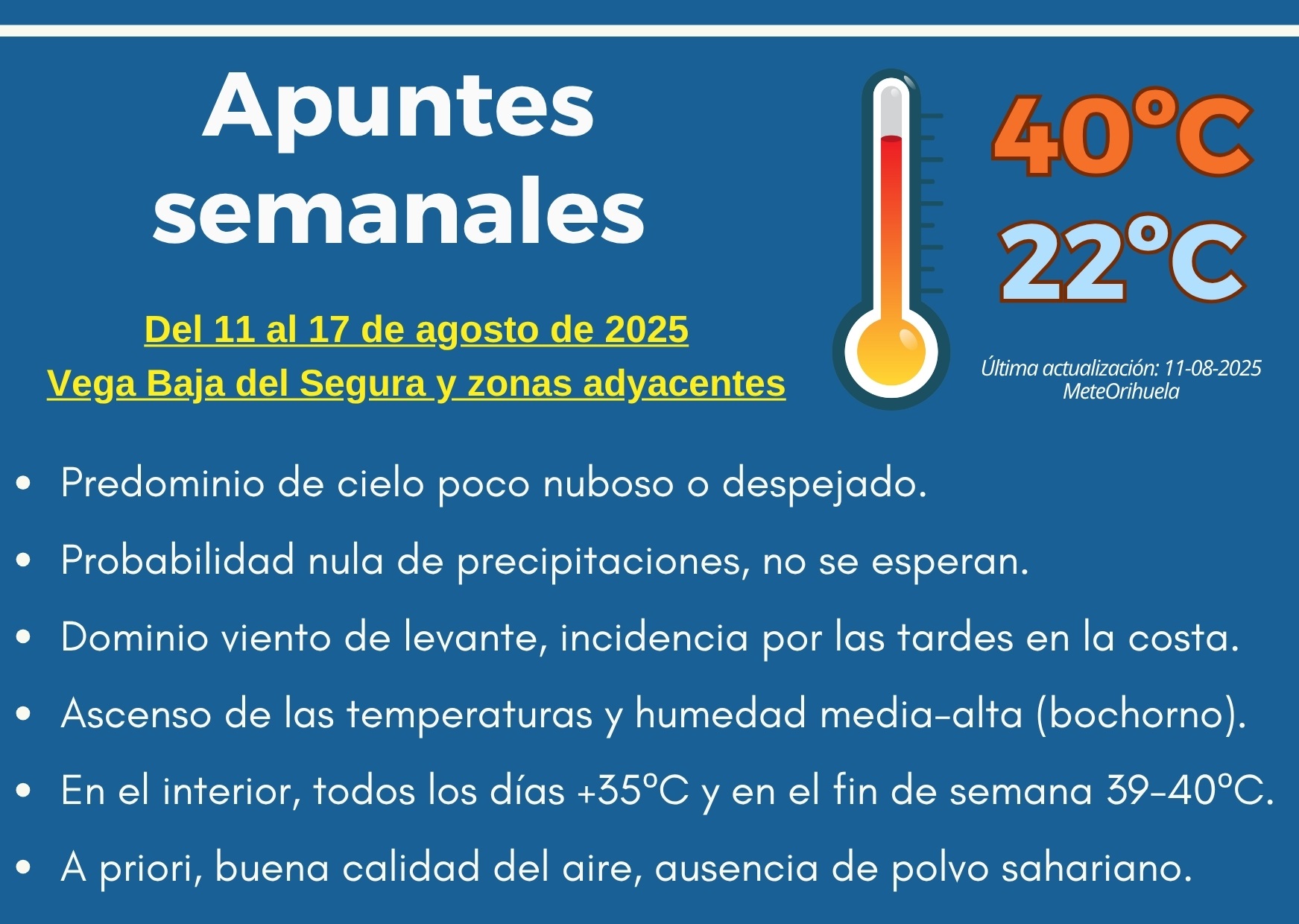 Apuntes semanales

Del 11 al 17 de agosto de 2025
Vega Baja del Segura y zonas adyacentes

40°C
22°C

Última actualización: 11-08-2025
MeteOrihuela

• Predominio de cielo poco nuboso o despejado.
• Probabilidad nula de precipitaciones, no se esperan.
• Dominio viento de levante, incidencia por las tardes en la costa.
• Ascenso de las temperaturas y humedad media-alta (bochorno).
• En el interior, todos los días +35°C y en el fin de semana 39-40°C.
• A priori, buena calidad del aire, ausencia de polvo sahariano.